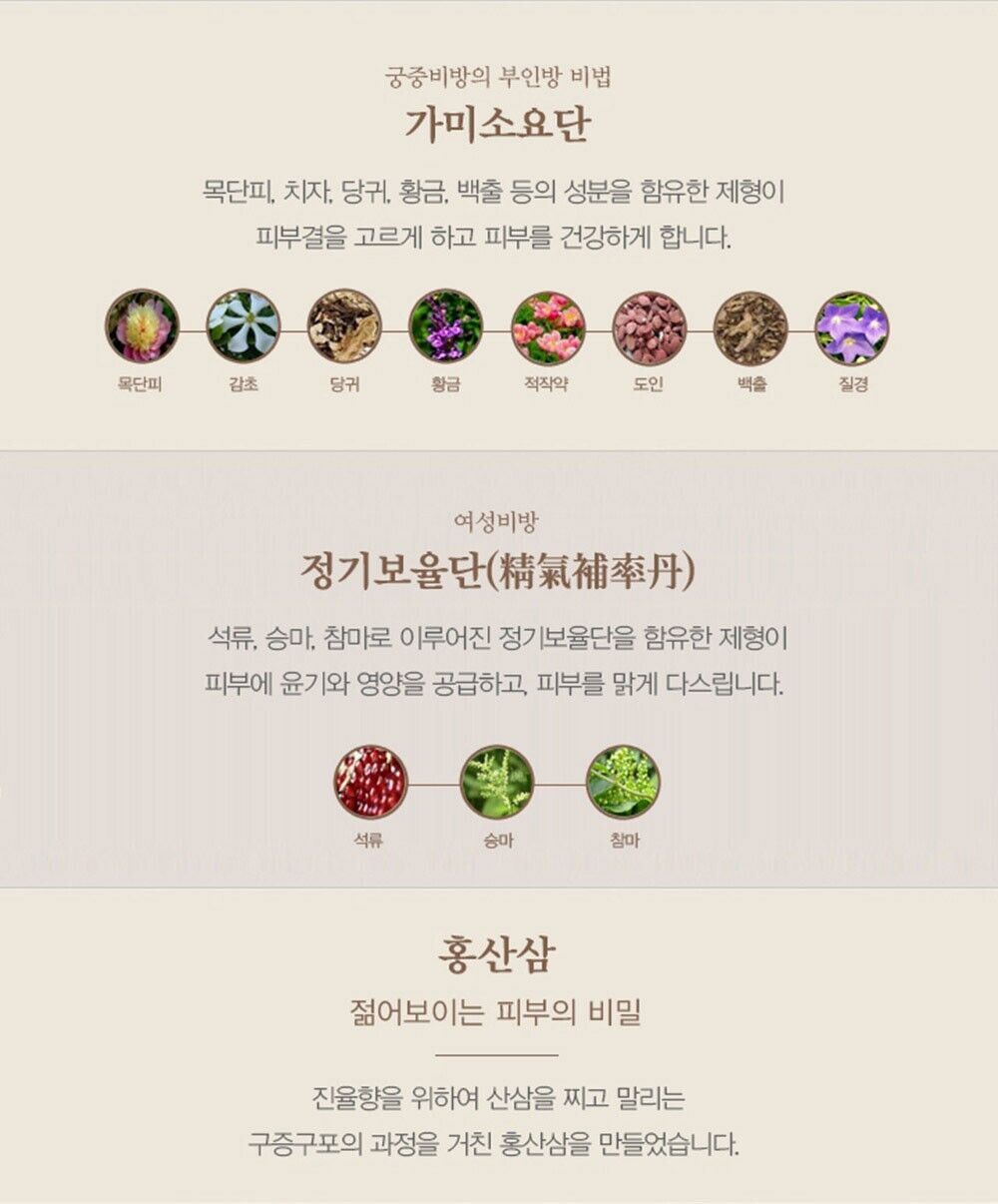 궁중비방의 부인방 비법
가미소요단

목단피, 치자, 당귀, 황금, 백출 등의 성분을 함유한 제형이 피부결을 고르게 하고 피부를 건강하게 합니다.

목단피 감초 당귀 황금 적작약 도인 백출 질경

여성비방
정기보율단(精氣補率丹)

석류, 승마, 참마로 이루어진 정기보율단을 함유한 제형이 피부에 윤기와 영양을 공급하고, 피부를 맑게 다스립니다.

석류 승마 참마

홍산삼
젊어보이는 피부의 비밀

진율향을 위하여 산삼을 찌고 말리는 구증구포의 과정을 거친 홍산삼을 만들었습니다.